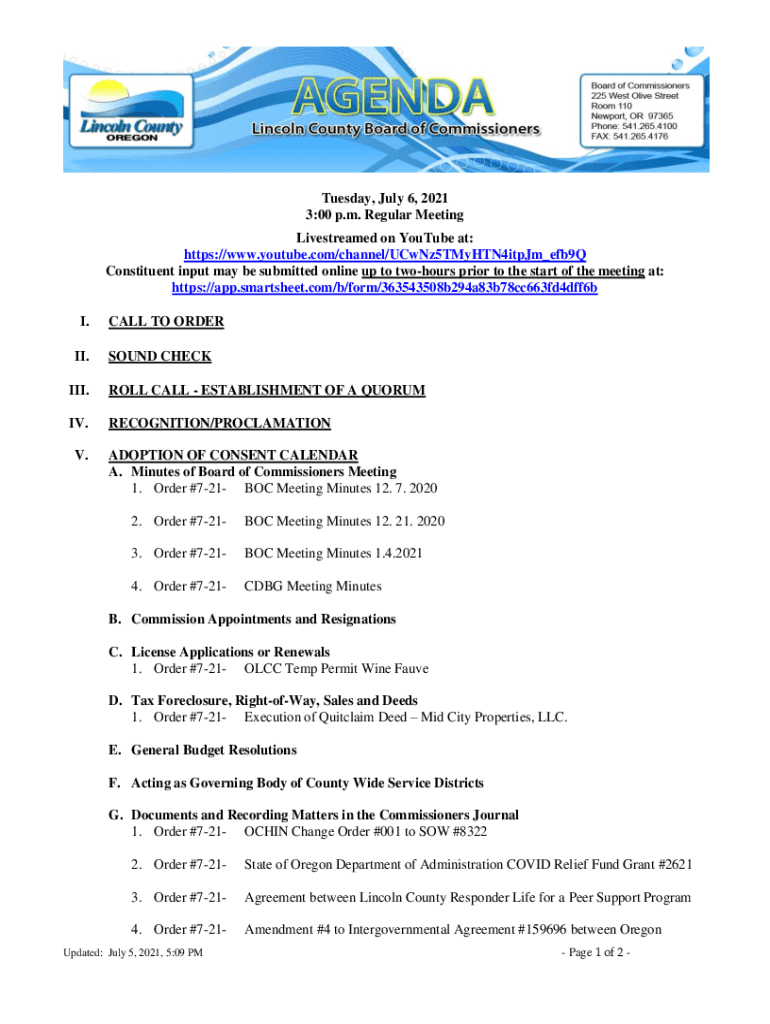 Lincoln County OREGON

AGENDA
Lincoln County Board of Commissioners

Board of Commissioners
225 West Olive Street
Room 110
Newport, OR 97365
Phone: 541.265.4100
FAX: 541.265.4176

Tuesday, July 6, 2021
3:00 p.m. Regular Meeting
Livestreamed on YouTube at:
https://www.youtube.com/channel/UCwNz5TMyHTN4itpJm_efb9Q
Constituent input may be submitted online up to two-hours prior to the start of the meeting at:
https://app.smartsheet.com/b/form/363543508b294a83b78cc663fd4dff6b

I. CALL TO ORDER

II. SOUND CHECK

III. ROLL CALL - ESTABLISHMENT OF A QUORUM

IV. RECOGNITION/PROCLAMATION

V. ADOPTION OF CONSENT CALENDAR
A. Minutes of Board of Commissioners Meeting
1. Order #7-21- BOC Meeting Minutes 12. 7. 2020

2. Order #7-21- BOC Meeting Minutes 12. 21. 2020

3. Order #7-21- BOC Meeting Minutes 1.4.2021

4. Order #7-21- CDBG Meeting Minutes

B. Commission Appointments and Resignations

C. License Applications or Renewals
1. Order #7-21- OLCC Temp Permit Wine Fauve

D. Tax Foreclosure, Right-of-Way, Sales and Deeds
1. Order #7-21- Execution of Quitclaim Deed – Mid City Properties, LLC.

E. General Budget Resolutions

F. Acting as Governing Body of County Wide Service Districts

G. Documents and Recording Matters in the Commissioners Journal
1. Order #7-21- OCHIN Change Order #001 to SOW #8322

2. Order #7-21- State of Oregon Department of Administration COVID Relief Fund Grant #2621

3. Order #7-21- Agreement between Lincoln County Responder Life for a Peer Support Program

4. Order #7-21- Amendment #4 to Intergovernmental Agreement #159696 between Oregon

Updated: July 5, 2021, 5:09 PM
- Page 1 of 2 -